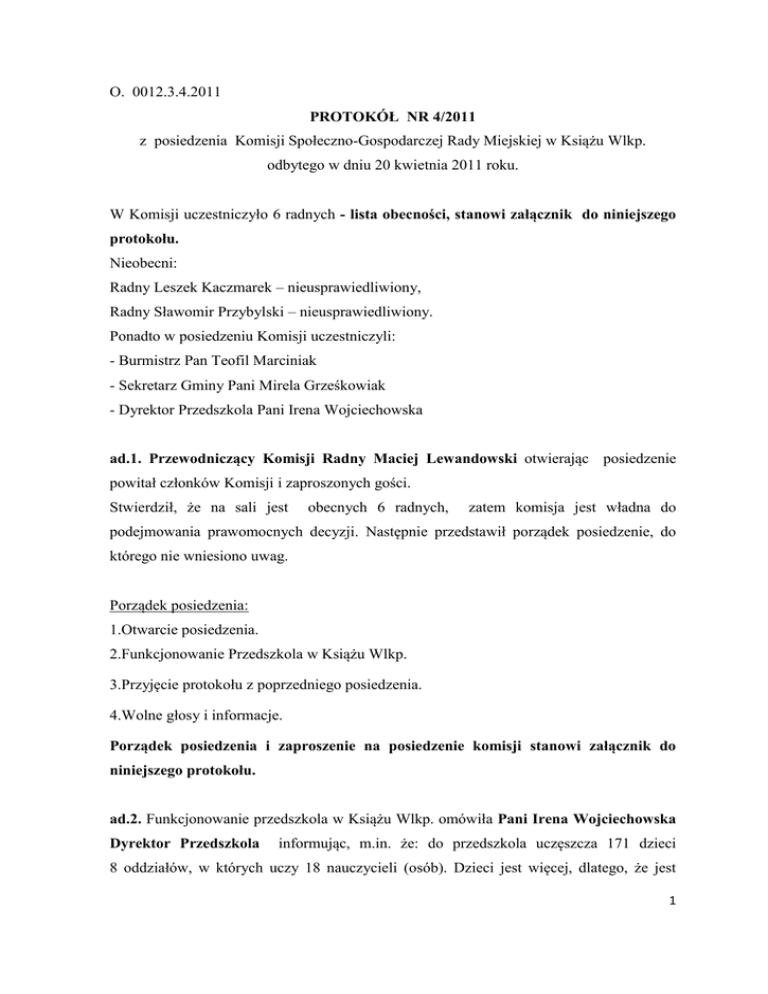 O. 0012.3.4.2011

PROTOKÓŁ NR 4/2011
z posiedzenia Komisji Społeczno-Gospodarczej Rady Miejskiej w Książu Wlkp.
odbytego w dniu 20 kwietnia 2011 roku.

W Komisji uczestniczyło 6 radnych - lista obecności, stanowi załącznik do niniejszego protokołu.
Nieobecni:
Radny Leszek Kaczmarek – nieusprawiedliwiony,
Radny Sławomir Przybylski – nieusprawiedliwiony.
Ponadto w posiedzeniu Komisji uczestniczyli:
- Burmistrz Pan Teofil Marciniak
- Sekretarz Gminy Pani Mirela Grześkowiak
- Dyrektor Przedszkola Pani Irena Wojciechowska

ad.1. Przewodniczący Komisji Radny Maciej Lewandowski otwierając posiedzenie powitał członków Komisji i zaproszonych gości.
Stwierdził, że na sali jest obecnych 6 radnych, zatem komisja jest władna do podejmowania prawomocnych decyzji. Następnie przedstawił porządek posiedzenie, do którego nie wniesiono uwag.

Porządek posiedzenia:
1.Otwarcie posiedzenia.
2.Funkcjonowanie Przedszkola w Książu Wlkp.
3.Przyjęcie protokołu z poprzedniego posiedzenia.
4.Wolne głosy i informacje.
Porządek posiedzenia i zaproszenie na posiedzenie komisji stanowi załącznik do niniejszego protokołu.

ad.2. Funkcjonowanie przedszkola w Książu Wlkp. omówiła Pani Irena Wojciechowska Dyrektor Przedszkola informując, m.in. że: do przedszkola uczęszcza 171 dzieci 8 oddziałów, w których uczy 18 nauczycieli (osób). Dzieci jest więcej, dlatego, że jest

1